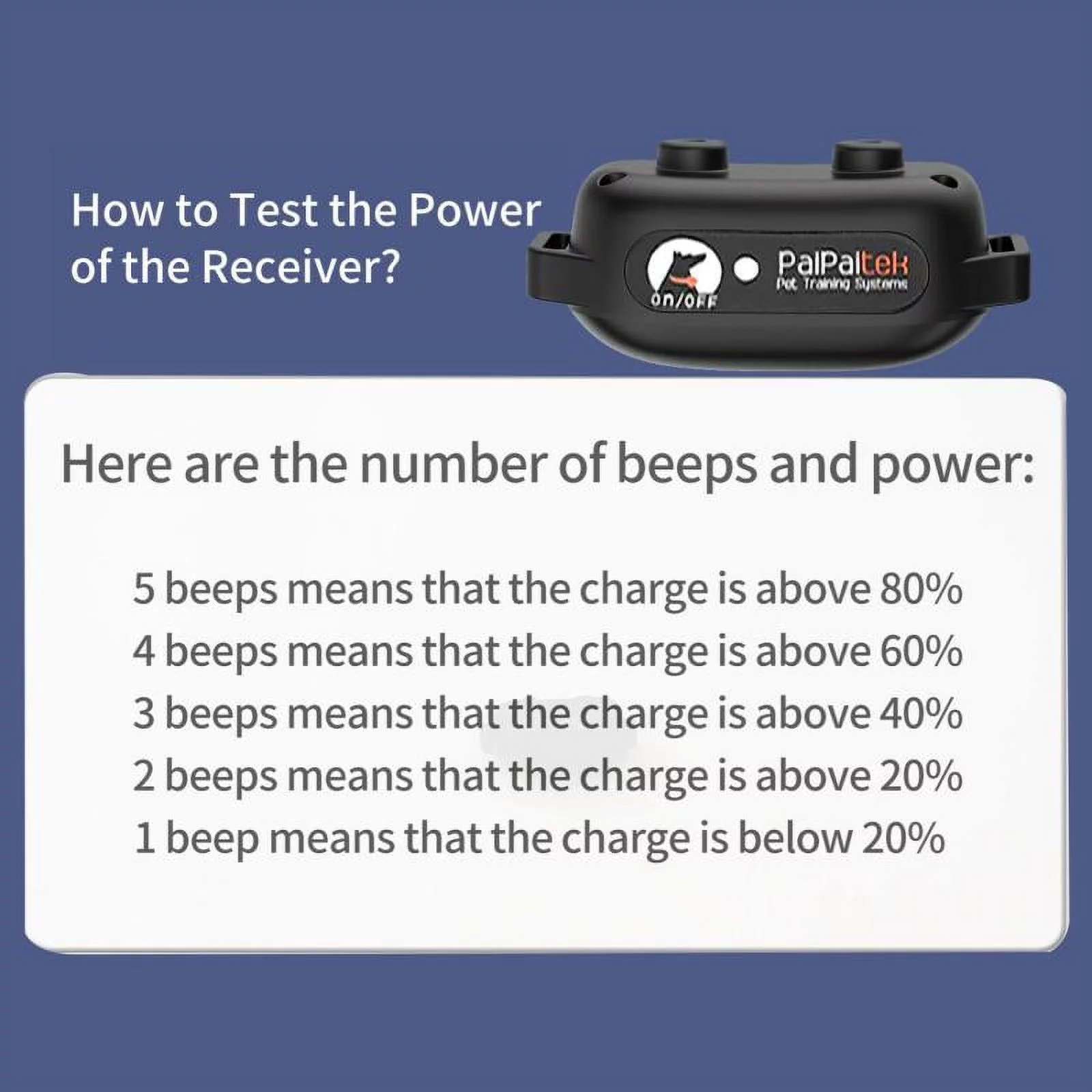 How to Test the Power of the Receiver?

ON/OFF

PalPaltek
Pet Training Systems

Here are the number of beeps and power:

5 beeps means that the charge is above 80%
4 beeps means that the charge is above 60%
3 beeps means that the charge is above 40%
2 beeps means that the charge is above 20%
1 beep means that the charge is below 20%